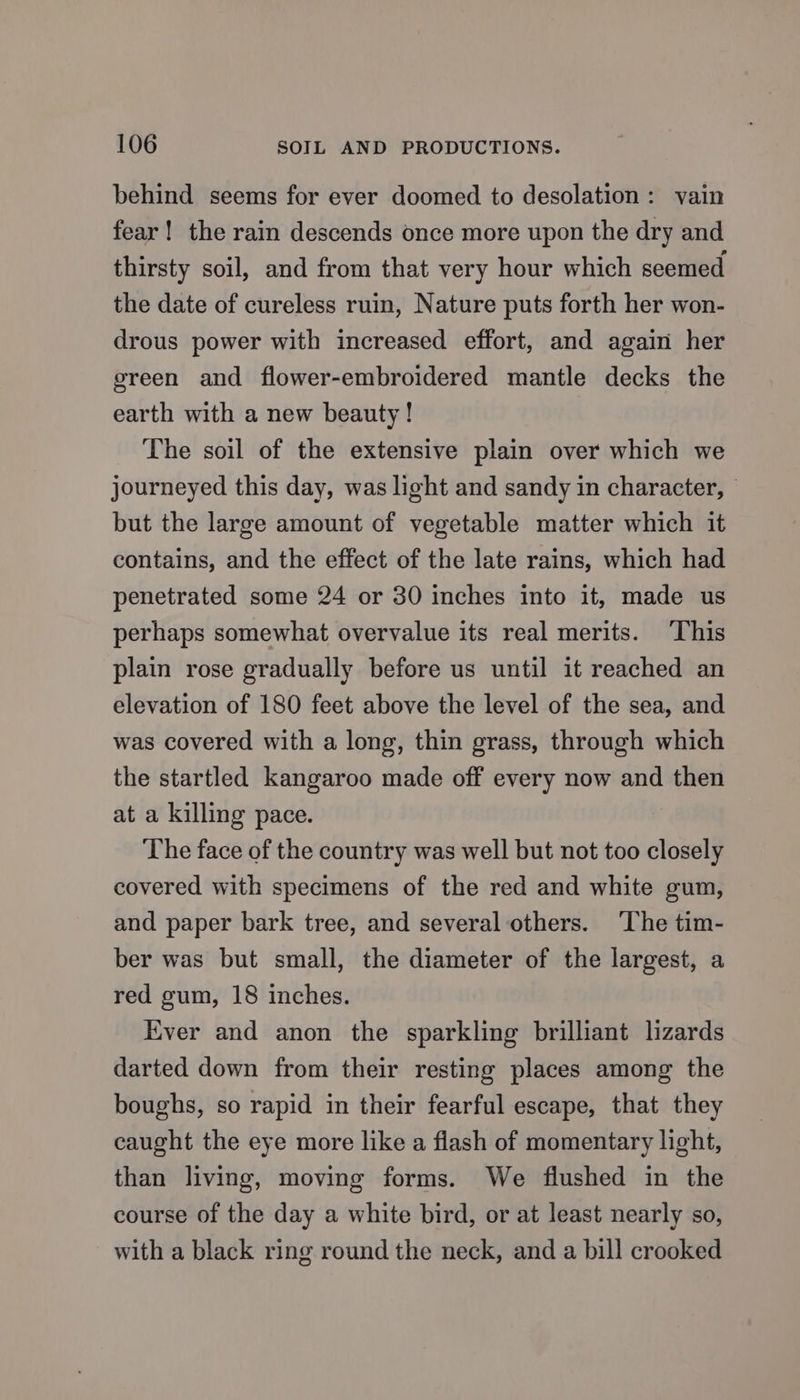 106 SOIL AND PRODUCTIONS.

behind seems for ever doomed to desolation: vain fear! the rain descends once more upon the dry and thirsty soil, and from that very hour which seemed the date of cureless ruin, Nature puts forth her wondrous power with increased effort, and again her green and flower-embroidered mantle decks the earth with a new beauty!

The soil of the extensive plain over which we journeyed this day, was light and sandy in character, but the large amount of vegetable matter which it contains, and the effect of the late rains, which had penetrated some 24 or 30 inches into it, made us perhaps somewhat overvalue its real merits. This plain rose gradually before us until it reached an elevation of 180 feet above the level of the sea, and was covered with a long, thin grass, through which the startled kangaroo made off every now and then at a killing pace.

The face of the country was well but not too closely covered with specimens of the red and white gum, and paper bark tree, and several others. The timber was but small, the diameter of the largest, a red gum, 18 inches.

Ever and anon the sparkling brilliant lizards darted down from their resting places among the boughs, so rapid in their fearful escape, that they caught the eye more like a flash of momentary light, than living, moving forms. We flushed in the course of the day a white bird, or at least nearly so, with a black ring round the neck, and a bill crooked